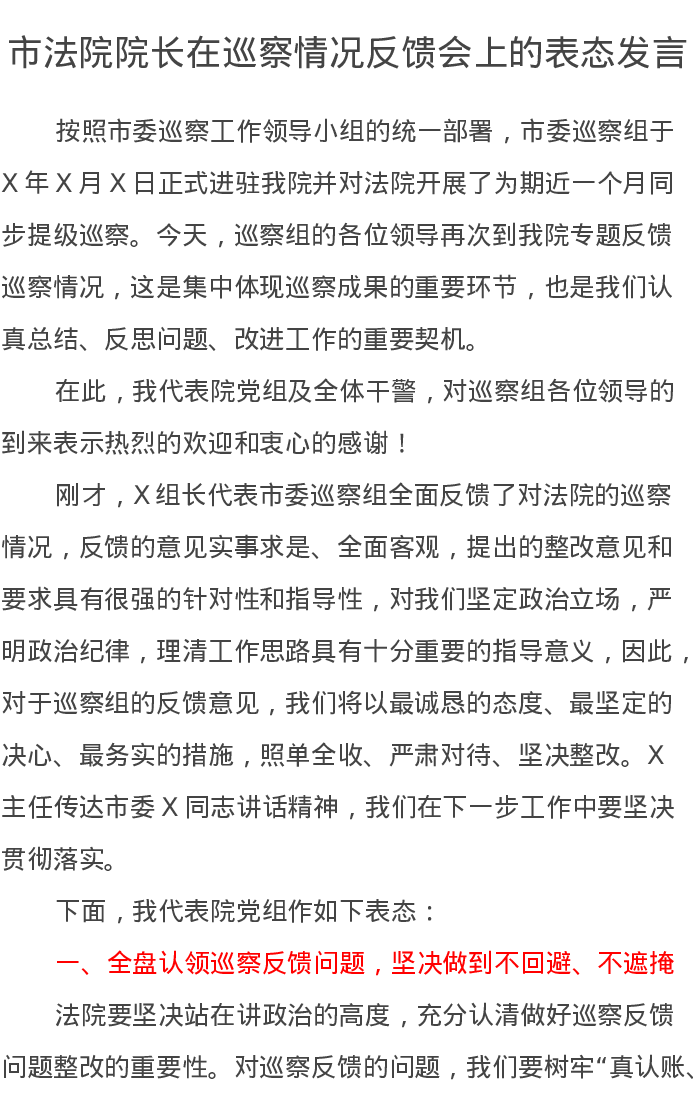 市法院院长在巡察情况反馈会上的表态发言

按照市委巡察工作领导小组的统一部署，市委巡察组于X年X月X日正式进驻我院并对法院开展了为期近一个月同步提级巡察。今天，巡察组的各位领导再次到我院专题反馈巡察情况，这是集中体现巡察成果的重要环节，也是我们认真总结、反思问题、改进工作的重要契机。

在此，我代表院党组及全体干警，对巡察组各位领导的到来表示热烈的欢迎和衷心的感谢！

刚才，X组长代表市委巡察组全面反馈了对法院的巡察情况，反馈的意见实事求是、全面客观，提出的整改意见和要求具有很强的针对性和指导性，对我们坚定政治立场，严明政治纪律，理清工作思路具有十分重要的指导意义，因此，对于巡察组的反馈意见，我们将以最诚恳的态度、最坚定的决心、最务实的措施，照单全收、严肃对待、坚决整改。X主任传达市委X同志讲话精神，我们在下一步工作中要坚决贯彻落实。

下面，我代表院党组作如下表态：

一、全盘认领巡察反馈问题，坚决做到不回避、不遮掩

法院要坚决站在讲政治的高度，充分认清做好巡察反馈问题整改的重要性。对巡察反馈的问题，我们要树牢“真认账、